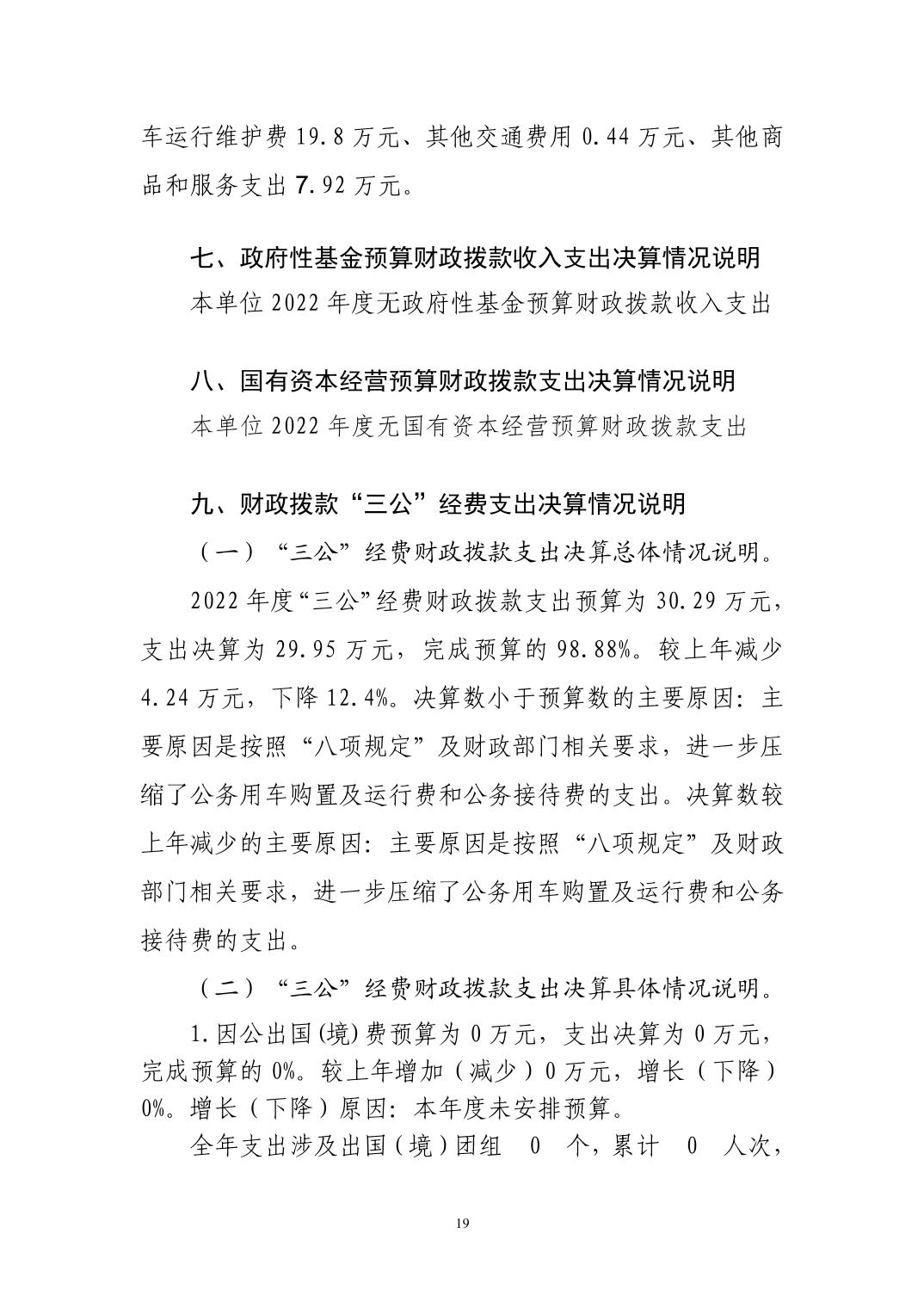 车运行维护费 19.8 万元、其他交通费用 0.44 万元、其他商品和服务支出 7.92 万元。

七、政府性基金预算财政拨款收入支出决算情况说明

本单位 2022 年度无政府性基金预算财政拨款收入支出

八、国有资本经营预算财政拨款支出决算情况说明

本单位 2022 年度无国有资本经营预算财政拨款支出

九、财政拨款“三公”经费支出决算情况说明

（一）“三公”经费财政拨款支出决算总体情况说明。

2022 年度“三公”经费财政拨款支出预算为 30.29 万元，支出决算为 29.95 万元，完成预算的 98.88%。较上年减少 4.24 万元，下降 12.4%。决算数小于预算数的主要原因：主要原因是按照“八项规定”及财政部门相关要求，进一步压缩了公务用车购置及运行费和公务接待费的支出。决算数较上年减少的主要原因：主要原因是按照“八项规定”及财政部门相关要求，进一步压缩了公务用车购置及运行费和公务接待费的支出。

（二）“三公”经费财政拨款支出决算具体情况说明。

1.因公出国(境)费预算为 0 万元，支出决算为 0 万元，完成预算的 0%。较上年增加（减少）0 万元，增长（下降）0%。增长（下降）原因：本年度未安排预算。

全年支出涉及出国(境)团组 0 个，累计 0 人次，

19